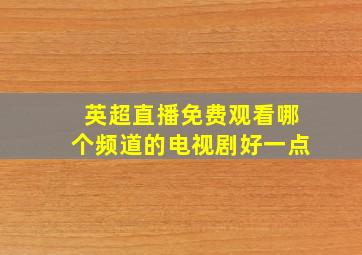 英超直播免费观看哪个频道的电视剧好一点